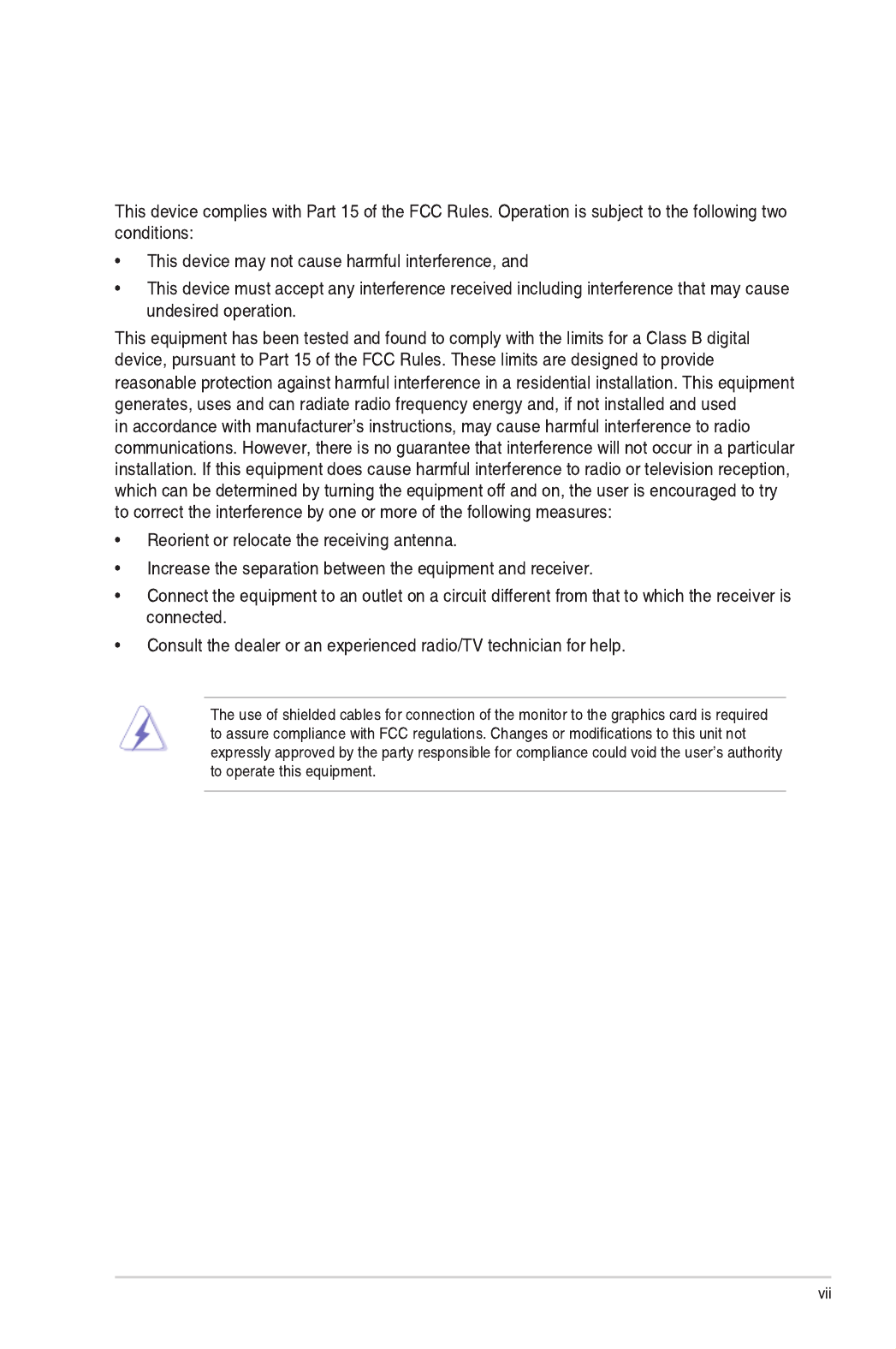 This device complies with Part 15 of the FCC Rules. Operation is subject to the following two conditions:

• This device may not cause harmful interference, and

• This device must accept any interference received including interference that may cause undesired operation.

This equipment has been tested and found to comply with the limits for a Class B digital device, pursuant to Part 15 of the FCC Rules. These limits are designed to provide reasonable protection against harmful interference in a residential installation. This equipment generates, uses and can radiate radio frequency energy and, if not installed and used in accordance with manufacturer's instructions, may cause harmful interference to radio communications. However, there is no guarantee that interference will not occur in a particular installation. If this equipment does cause harmful interference to radio or television reception, which can be determined by turning the equipment off and on, the user is encouraged to try to correct the interference by one or more of the following measures:

• Reorient or relocate the receiving antenna.

• Increase the separation between the equipment and receiver.

• Connect the equipment to an outlet on a circuit different from that to which the receiver is connected.

• Consult the dealer or an experienced radio/TV technician for help.

The use of shielded cables for connection of the monitor to the graphics card is required to assure compliance with FCC regulations. Changes or modifications to this unit not expressly approved by the party responsible for compliance could void the user's authority to operate this equipment.

vii